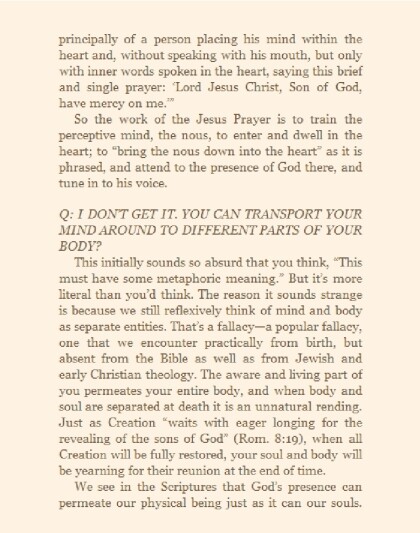 principally of a person placing his mind within the heart and, without speaking with his mouth, but only with inner words spoken in the heart, saying this brief and single prayer: 'Lord Jesus Christ, Son of God, have mercy on me.'"

So the work of the Jesus Prayer is to train the perceptive mind, the nous, to enter and dwell in the heart; to "bring the nous down into the heart" as it is phrased, and attend to the presence of God there, and tune in to his voice.

Q: I DON'T GET IT. YOU CAN TRANSPORT YOUR MIND AROUND TO DIFFERENT PARTS OF YOUR BODY?

This initially sounds so absurd that you think, "This must have some metaphoric meaning." But it's more literal than you'd think. The reason it sounds strange is because we still reflexively think of mind and body as separate entities. That's a fallacy—a popular fallacy, one that we encounter practically from birth, but absent from the Bible as well as from Jewish and early Christian theology. The aware and living part of you permeates your entire body, and when body and soul are separated at death it is an unnatural rending. Just as Creation "waits with eager longing for the revealing of the sons of God" (Rom. 8:19), when all Creation will be fully restored, your soul and body will be yearning for their reunion at the end of time.

We see in the Scriptures that God's presence can permeate our physical being just as it can our souls.